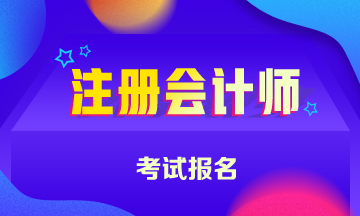 注册会计师

考试报名